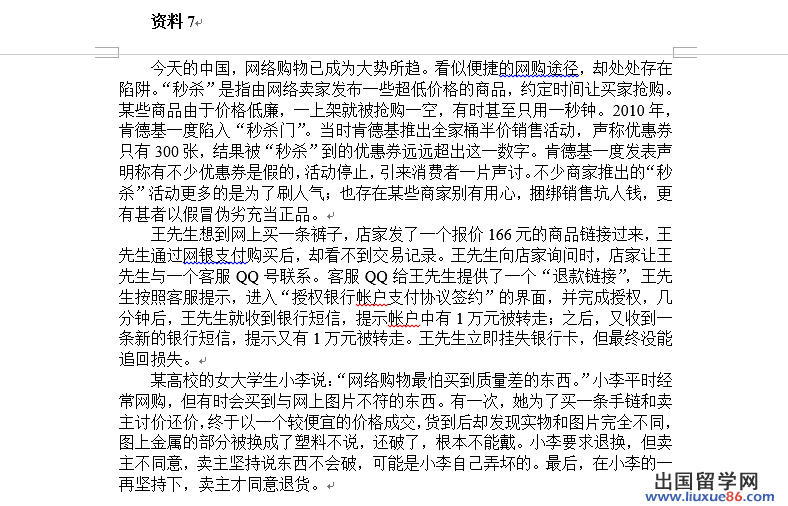 资料 7

今天的中国，网络购物已成为大势所趋。看似便捷的网购途径，却处处存在陷阱。“秒杀”是指由网络卖家发布一些超低价格的商品，约定时间让买家抢购。某些商品由于价格低廉，一上架就被抢购一空，有时甚至只用一秒钟。2010 年，肯德基一度陷入“秒杀门”。当时肯德基推出全家桶半价销售活动，声称优惠券只有 300 张，结果被“秒杀”到的优惠券远远超出这一数字。肯德基一度发表声明称有不少优惠券是假的，活动停止，引来消费者一片声讨。不少商家推出的“秒杀”活动更多的是为了刷人气；也存在某些商家别有用心，捆绑销售坑人钱，更有甚者以假冒伪劣充当正品。

王先生想到网上买一条裤子，店家发了一个报价 166 元的商品链接过来，王先生通过网银支付购买后，却看不到交易记录。王先生向店家询问时，店家让王先生与一个客服 QQ 号联系。客服 QQ 给王先生提供了一个“退款链接”，王先生按照客服提示，进入“授权银行帐户支付协议签约”的界面，并完成授权，几分钟后，王先生就收到银行短信，提示帐户中有 1 万元被转走；之后，又收到一条新的银行短信，提示又有 1 万元被转走。王先生立即挂失银行卡，但最终没能追回损失。

某高校的女大学生小李说：“网络购物最怕买到质量差的东西。”小李平时经常网购，但有时会买到与网上图片不符的东西。有一次，她为了买一条手链和卖主讨价还价，终于以一个较便宜的价格成交，货到后却发现实物和图片完全不同，图上金属的部分被换成了塑料不说，还破了，根本不能戴。小李要求退换，但卖主不同意，卖主坚持说东西不会破，可能是小李自己弄坏的。最后，在小李的一再坚持下，卖主才同意退货。

出国留学网
www.liuxue86.com